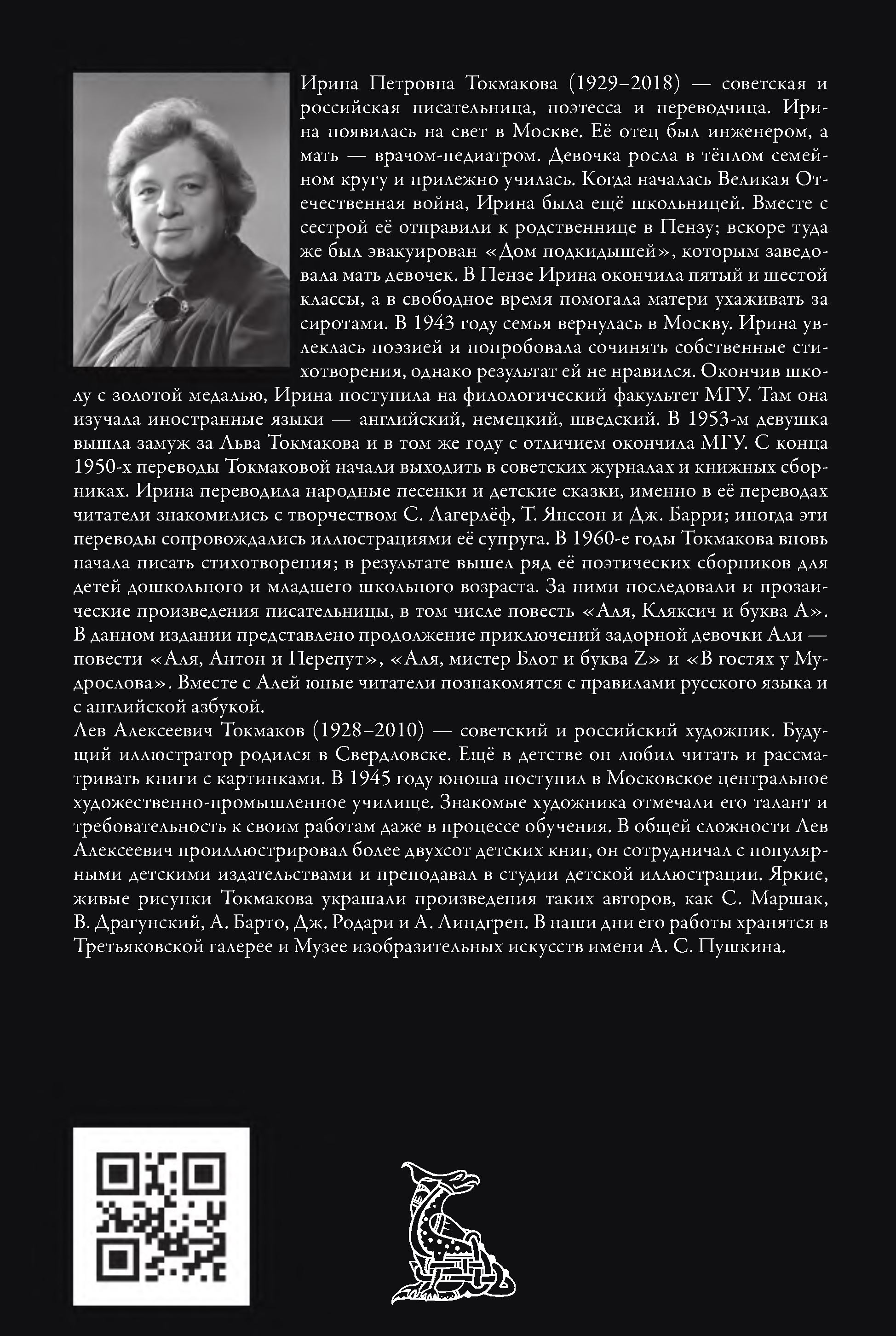 Ирина Петровна Токмакова (1929–2018) — советская и российская писательница, поэтесса и переводчица. Ирина появилась на свет в Москве. Её отец был инженером, а мать — врачом-педиатром. Девочка росла в тёплом семейном кругу и прилежно училась. Когда началась Великая Отечественная война, Ирина была ещё школьницей. Вместе с сестрой её отправили к родственнице в Пензу; вскоре туда же был эвакуирован «Дом подкидышей», которым заведовала мать девочек. В Пензе Ирина окончила пятый и шестой классы, а в свободное время помогала матери ухаживать за сиротами. В 1943 году семья вернулась в Москву. Ирина увлеклась поэзией и попробовала сочинять собственные стихотворения, однако результат ей не нравился. Окончив школу с золотой медалью, Ирина поступила на филологический факультет МГУ. Там она изучала иностранные языки — английский, немецкий, шведский. В 1953-м девушка вышла замуж за Льва Токмакова и в том же году с отличием окончила МГУ. С конца 1950-х переводы Токмаковой начали выходить в советских журналах и книжных сборниках. Ирина переводила народные песенки и детские сказки, именно в её переводах читатели знакомились с творчеством С. Лагерлёф, Т. Янссон и Дж. Барри; иногда эти переводы сопровождались иллюстрациями её супруга. В 1960-е годы Токмакова вновь начала писать стихотворения; в результате вышел ряд её поэтических сборников для детей дошкольного и младшего школьного возраста. За ними последовали и прозаические произведения писательницы, в том числе повесть «Аля, Кляксич и буква А». В данном издании представлено продолжение приключений задорной девочки Али — повести «Аля, Антон и Перепут», «Аля, мистер Блот и буква Z» и «В гостях у Мудрослова». Вместе с Алей юные читатели познакомятся с правилами русского языка и с английской азбукой.
Лев Алексеевич Токмаков (1928–2010) — советский и российский художник. Будущий иллюстратор родился в Свердловске. Ещё в детстве он любил читать и рассматривать книги с картинками. В 1945 году юноша поступил в Московское центральное художественно-промышленное училище. Знакомые художника отмечали его талант и требовательность к своим работам даже в процессе обучения. В общей сложности Лев Алексеевич проиллюстрировал более двухсот детских книг, он сотрудничал с популярными детскими издательствами и преподавал в студии детской иллюстрации. Яркие, живые рисунки Токмакова украшали произведения таких авторов, как С. Маршак, В. Драгунский, А. Барто, Дж. Родари и А. Линдгрен. В наши дни его работы хранятся в Третьяковской галерее и Музее изобразительных искусств имени А. С. Пушкина.